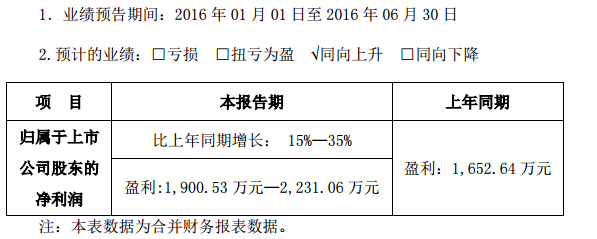 1. 业绩预告期间：2016 年 01 月 01 日至 2016 年 06 月 30 日

2. 预计的业绩：□亏损 □扭亏为盈 √同向上升 □同向下降

| 项 目 | 本报告期 | 上年同期 |
|---|---|---|
| 归属于上市公司股东的净利润 | 比上年同期增长： 15%—35% | 盈利：1,652.64 万元 |
| | 盈利:1,900.53 万元—2,231.06 万元 | |

注：本表数据为合并财务报表数据。